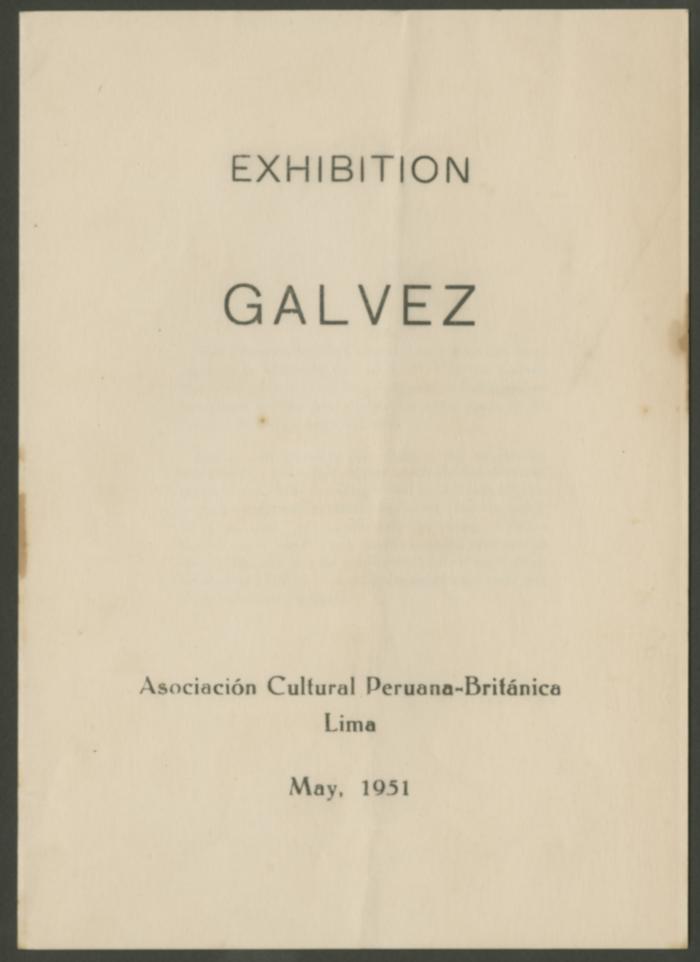 EXHIBITION

GALVEZ

Asociación Cultural Peruana-Británica
Lima

May, 1951